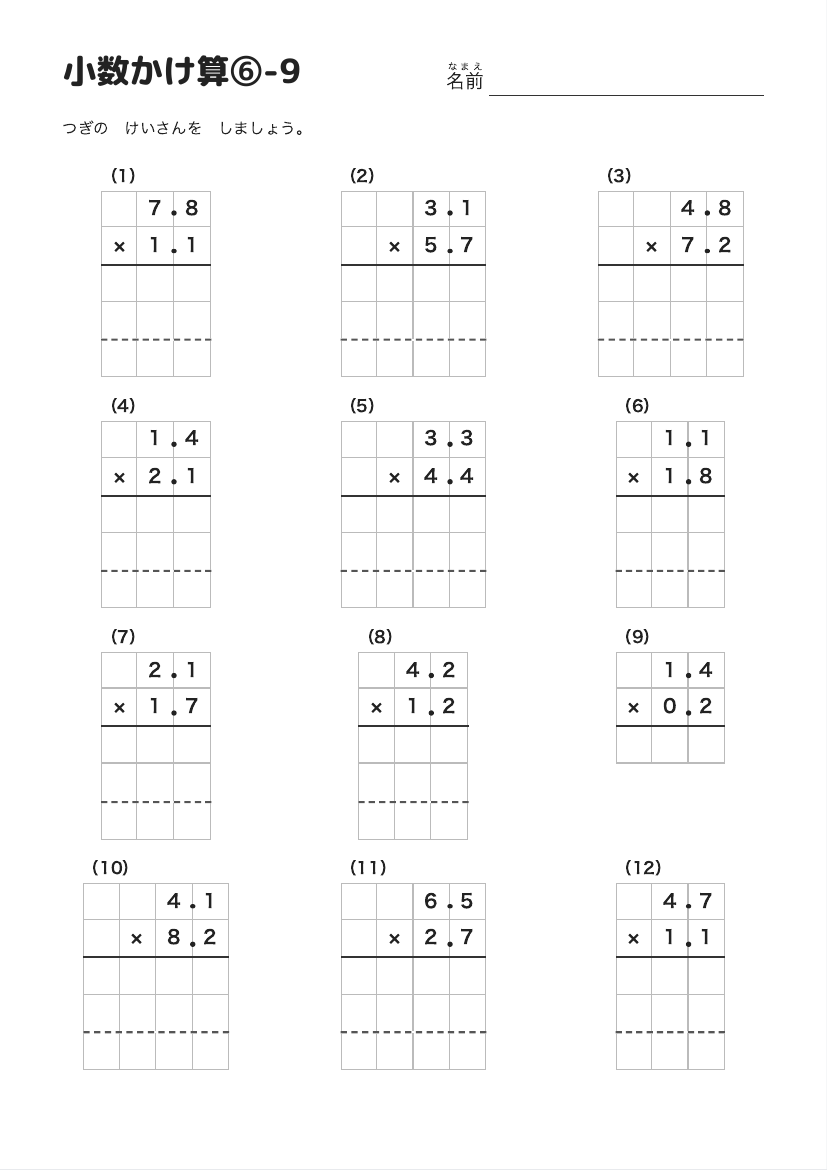 小数かけ算⑥-9

なまえ
名前

つぎの　けいさんを　しましょう。

(1)
7.8
× 1.1

(2)
3.1
× 5.7

(3)
4.8
× 7.2

(4)
1.4
× 2.1

(5)
3.3
× 4.4

(6)
1.1
× 1.8

(7)
2.1
× 1.7

(8)
4.2
× 1.2

(9)
1.4
× 0.2

(10)
4.1
× 8.2

(11)
6.5
× 2.7

(12)
4.7
× 1.1